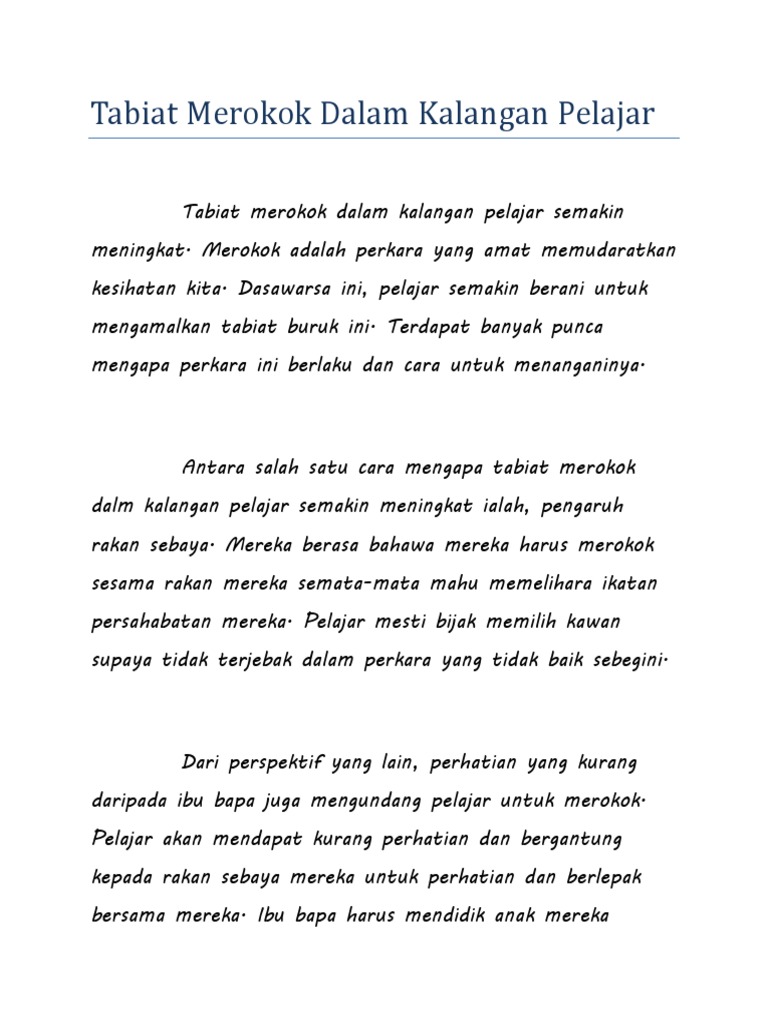 Tabiat Merokok Dalam Kalangan Pelajar

Tabiat merokok dalam kalangan pelajar semakin meningkat. Merokok adalah perkara yang amat memudaratkan kesihatan kita. Dasawarsa ini, pelajar semakin berani untuk mengamalkan tabiat buruk ini. Terdapat banyak punca mengapa perkara ini berlaku dan cara untuk menanganinya.

Antara salah satu cara mengapa tabiat merokok dalm kalangan pelajar semakin meningkat ialah, pengaruh rakan sebaya. Mereka berasa bahawa mereka harus merokok sesama rakan mereka semata-mata mahu memelihara ikatan persahabatan mereka. Pelajar mesti bijak memilih kawan supaya tidak terjebak dalam perkara yang tidak baik sebegini.

Dari perspektif yang lain, perhatian yang kurang daripada ibu bapa juga mengundang pelajar untuk merokok. Pelajar akan mendapat kurang perhatian dan bergantung kepada rakan sebaya mereka untuk perhatian dan berlepak bersama mereka. Ibu bapa harus mendidik anak mereka